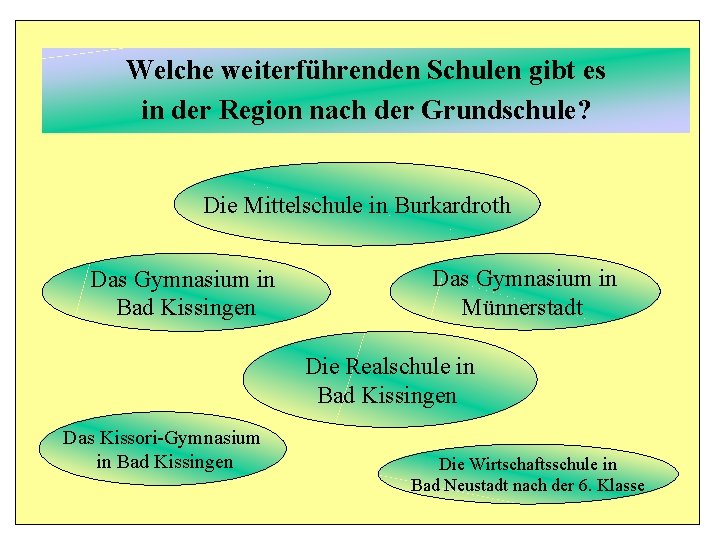 Welche weiterführenden Schulen gibt es in der Region nach der Grundschule?

Die Mittelschule in Burkardroth

Das Gymnasium in Bad Kissingen

Das Gymnasium in Münnerstadt

Die Realschule in Bad Kissingen

Das Kissori-Gymnasium in Bad Kissingen

Die Wirtschaftsschule in Bad Neustadt nach der 6. Klasse